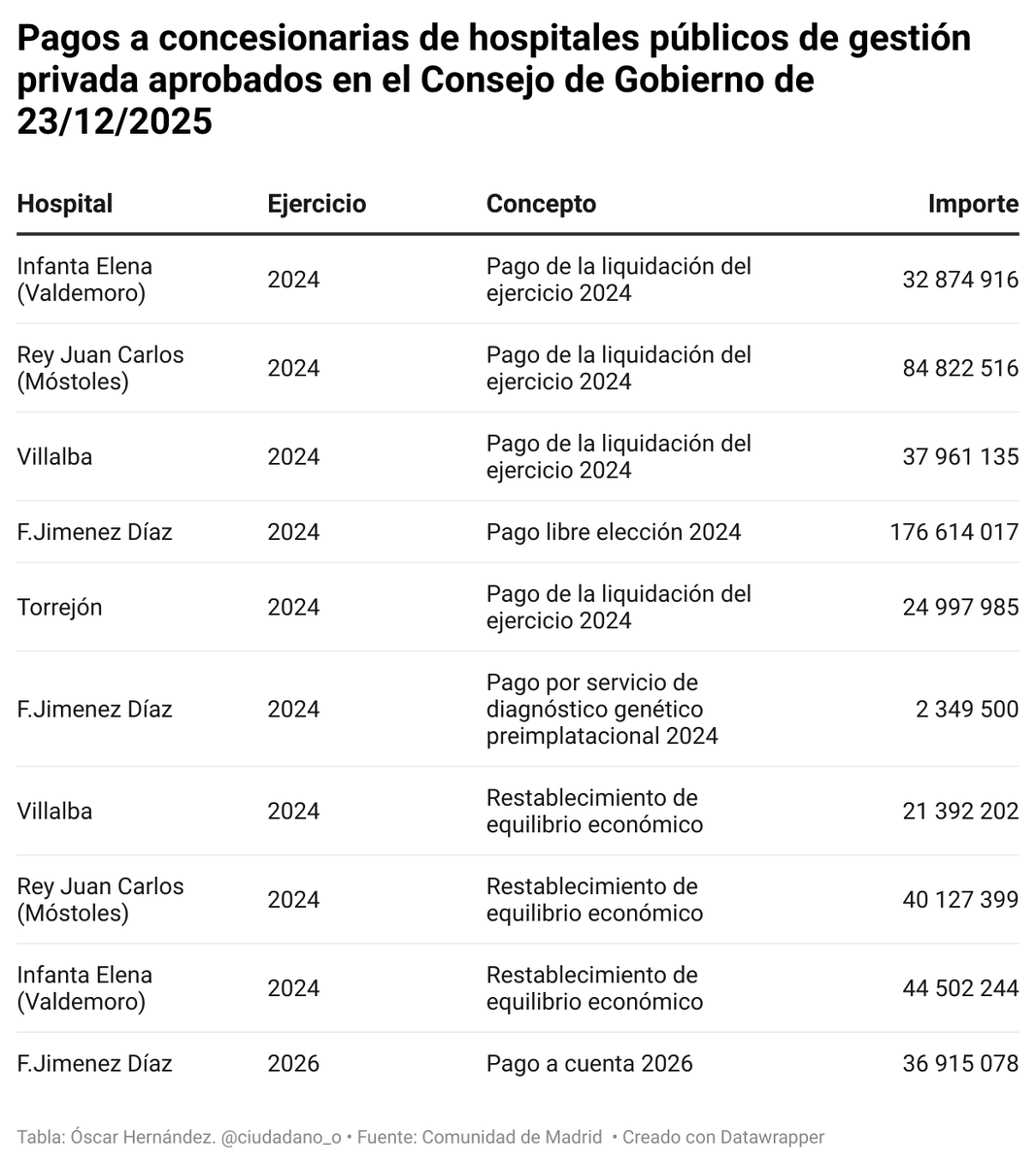 Pagos a concesionarias de hospitales públicos de gestión privada aprobados en el Consejo de Gobierno de 23/12/2025

| Hospital | Ejercicio | Concepto | Importe |
|---|---|---|---|
| Infanta Elena (Valdemoro) | 2024 | Pago de la liquidación del ejercicio 2024 | 32 874 916 |
| Rey Juan Carlos (Móstoles) | 2024 | Pago de la liquidación del ejercicio 2024 | 84 822 516 |
| Villalba | 2024 | Pago de la liquidación del ejercicio 2024 | 37 961 135 |
| F.Jimenez Díaz | 2024 | Pago libre elección 2024 | 176 614 017 |
| Torrejón | 2024 | Pago de la liquidación del ejercicio 2024 | 24 997 985 |
| F.Jimenez Díaz | 2024 | Pago por servicio de diagnóstico genético preimplatacional 2024 | 2 349 500 |
| Villalba | 2024 | Restablecimiento de equilibrio económico | 21 392 202 |
| Rey Juan Carlos (Móstoles) | 2024 | Restablecimiento de equilibrio económico | 40 127 399 |
| Infanta Elena (Valdemoro) | 2024 | Restablecimiento de equilibrio económico | 44 502 244 |
| F.Jimenez Díaz | 2026 | Pago a cuenta 2026 | 36 915 078 |

Tabla: Óscar Hernández. @ciudadano_o • Fuente: Comunidad de Madrid • Creado con Datawrapper